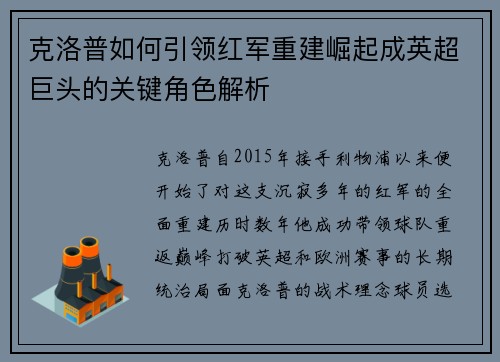 克洛普如何引领红军重建崛起成英超巨头的关键角色解析

克洛普自2015年接手利物浦以来便开始了对这支沉寂多年的红军的全面重建历时数年他成功带领球队重返巅峰打破英超和欧洲赛事的长期统治局面克洛普的战术理念球员选